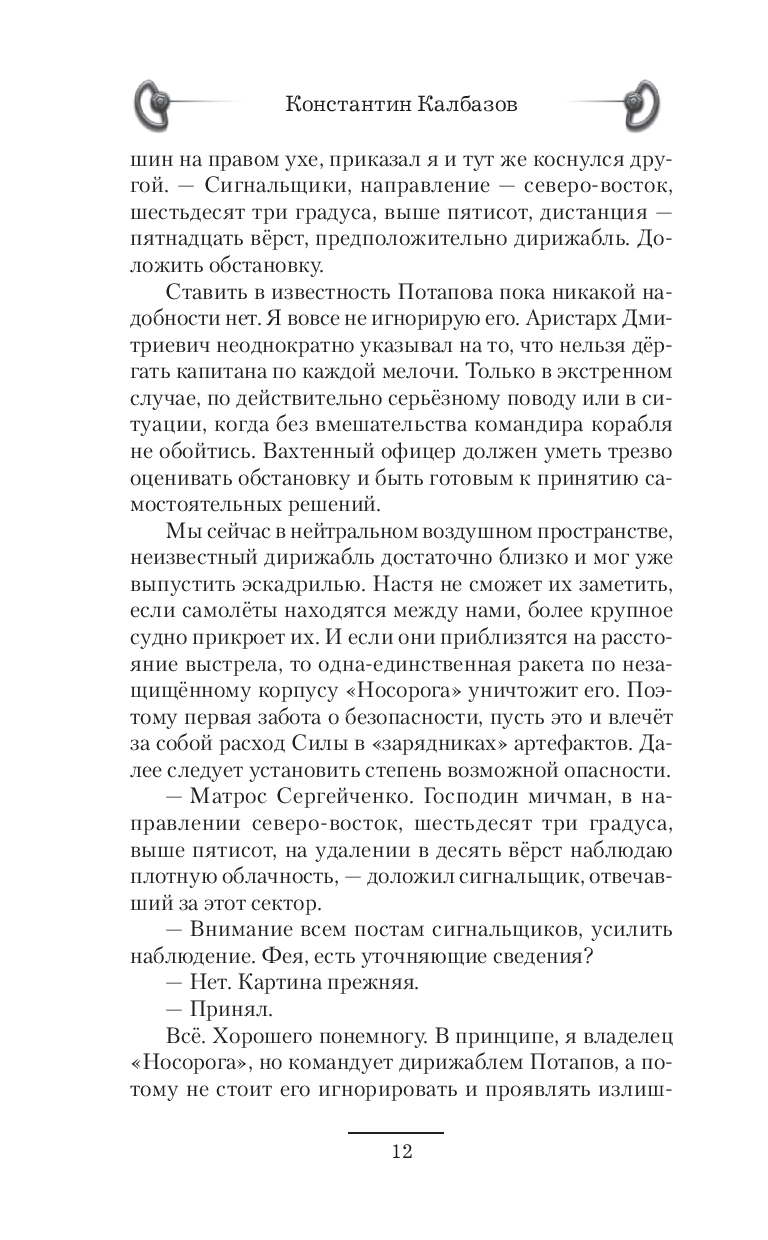 Константин Калбазов

шин на правом ухе, приказал я и тут же коснулся другой. — Сигнальщики, направление — северо-восток, шестьдесят три градуса, выше пятисот, дистанция — пятнадцать вёрст, предположительно дирижабль. Доложить обстановку.

Ставить в известность Потапова пока никакой надобности нет. Я вовсе не игнорирую его. Аристарх Дмитриевич неоднократно указывал на то, что нельзя дёргать капитана по каждой мелочи. Только в экстренном случае, по действительно серьёзному поводу или в ситуации, когда без вмешательства командира корабля не обойтись. Вахтенный офицер должен уметь трезво оценивать обстановку и быть готовым к принятию самостоятельных решений.

Мы сейчас в нейтральном воздушном пространстве, неизвестный дирижабль достаточно близко и мог уже выпустить эскадрилью. Настя не сможет их заметить, если самолёты находятся между нами, более крупное судно прикроет их. И если они приблизятся на расстояние выстрела, то одна-единственная ракета по незащищённому корпусу «Носорога» уничтожит его. Поэтому первая забота о безопасности, пусть это и влечёт за собой расход Силы в «зарядниках» артефактов. Далее следует установить степень возможной опасности.

— Матрос Сергейченко. Господин мичман, в направлении северо-восток, шестьдесят три градуса, выше пятисот, на удалении в десять вёрст наблюдаю плотную облачность, — доложил сигнальщик, отвечавший за этот сектор.

— Внимание всем постам сигнальщиков, усилить наблюдение. Фея, есть уточняющие сведения?

— Нет. Картина прежняя.

— Принял.

Всё. Хорошего понемногу. В принципе, я владелец «Носорога», но командует дирижаблем Потапов, а потому не стоит его игнорировать и проявлять излиш-

12